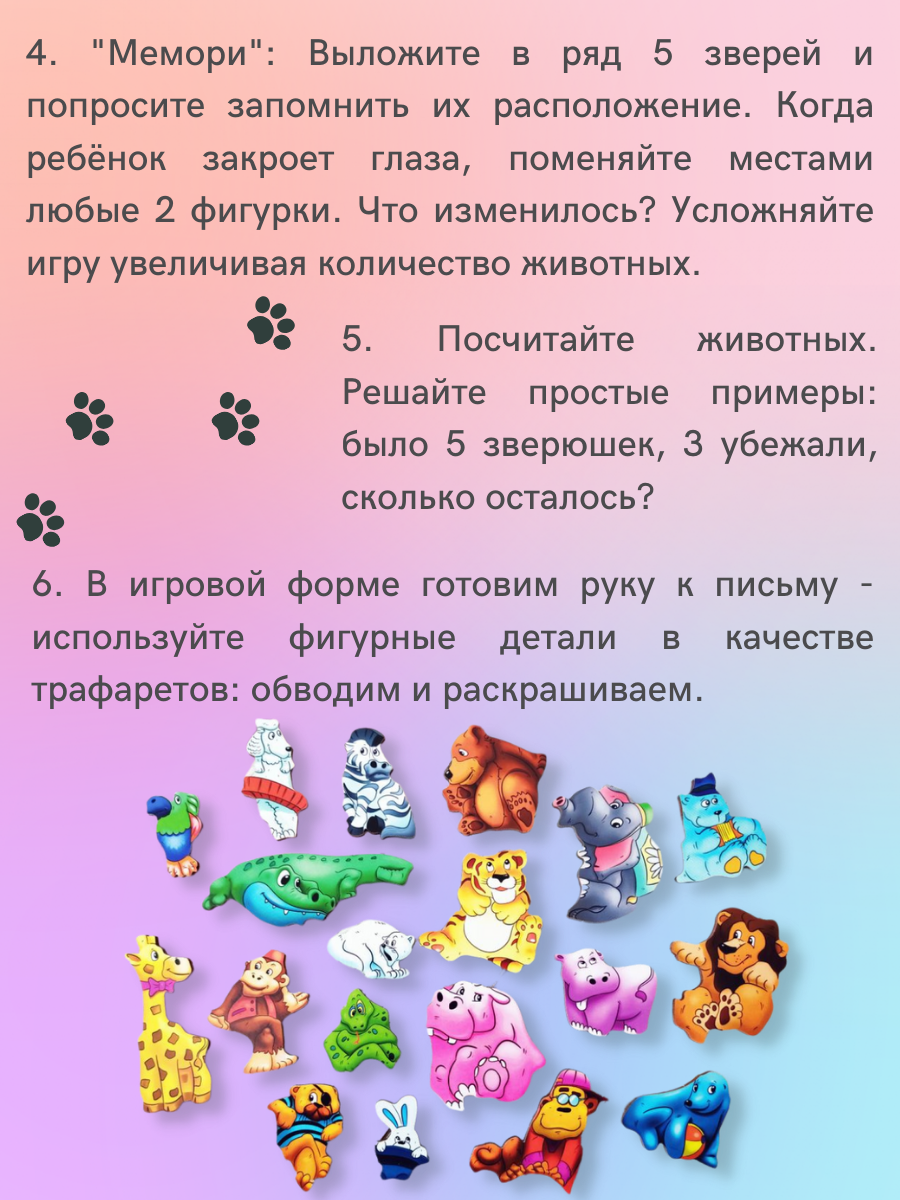 4. "Мемори": Выложите в ряд 5 зверей и попросите запомнить их расположение. Когда ребёнок закроет глаза, поменяйте местами любые 2 фигурки. Что изменилось? Усложняйте игру увеличивая количество животных.

5. Посчитайте животных. Решайте простые примеры: было 5 зверюшек, 3 убежали, сколько осталось?

6. В игровой форме готовим руку к письму - используйте фигурные детали в качестве трафаретов: обводим и раскрашиваем.